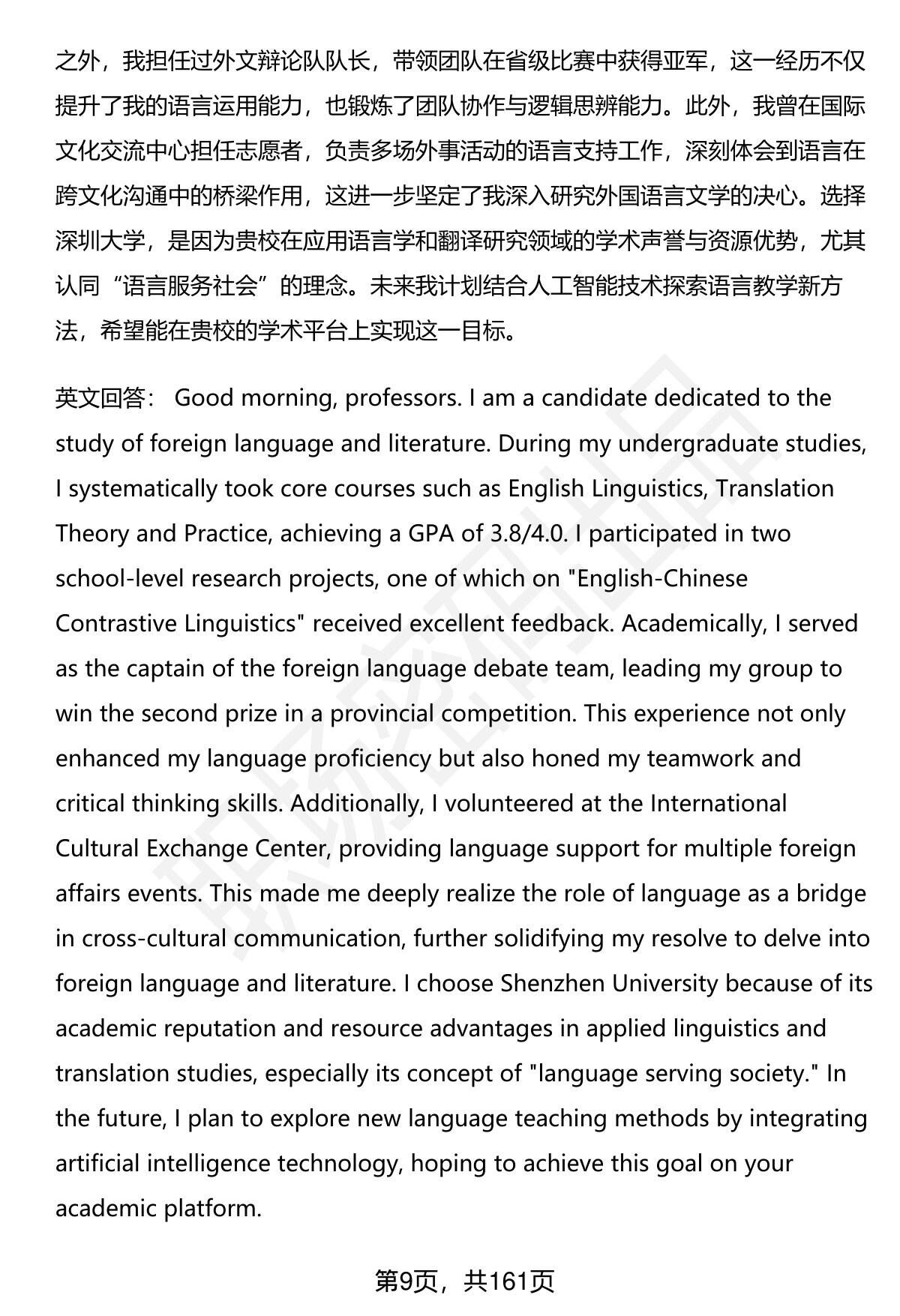 之外，我担任过外文辩论队队长，带领团队在省级比赛中获得亚军，这一经历不仅提升了我的语言运用能力，也锻炼了团队协作与逻辑思辨能力。此外，我曾在国际文化交流中心担任志愿者，负责多场外事活动的语言支持工作，深刻体会到语言在跨文化沟通中的桥梁作用，这进一步坚定了我深入研究外国语言文学的决心。选择深圳大学，是因为贵校在应用语言学和翻译研究领域的学术声誉与资源优势，尤其认同“语言服务社会”的理念。未来我计划结合人工智能技术探索语言教学新方法，希望能在贵校的学术平台上实现这一目标。

英文回答： Good morning, professors. I am a candidate dedicated to the study of foreign language and literature. During my undergraduate studies, I systematically took core courses such as English Linguistics, Translation Theory and Practice, achieving a GPA of 3.8/4.0. I participated in two school-level research projects, one of which on "English-Chinese Contrastive Linguistics" received excellent feedback. Academically, I served as the captain of the foreign language debate team, leading my group to win the second prize in a provincial competition. This experience not only enhanced my language proficiency but also honed my teamwork and critical thinking skills. Additionally, I volunteered at the International Cultural Exchange Center, providing language support for multiple foreign affairs events. This made me deeply realize the role of language as a bridge in cross-cultural communication, further solidifying my resolve to delve into foreign language and literature. I choose Shenzhen University because of its academic reputation and resource advantages in applied linguistics and translation studies, especially its concept of "language serving society." In the future, I plan to explore new language teaching methods by integrating artificial intelligence technology, hoping to achieve this goal on your academic platform.

第9页，共161页